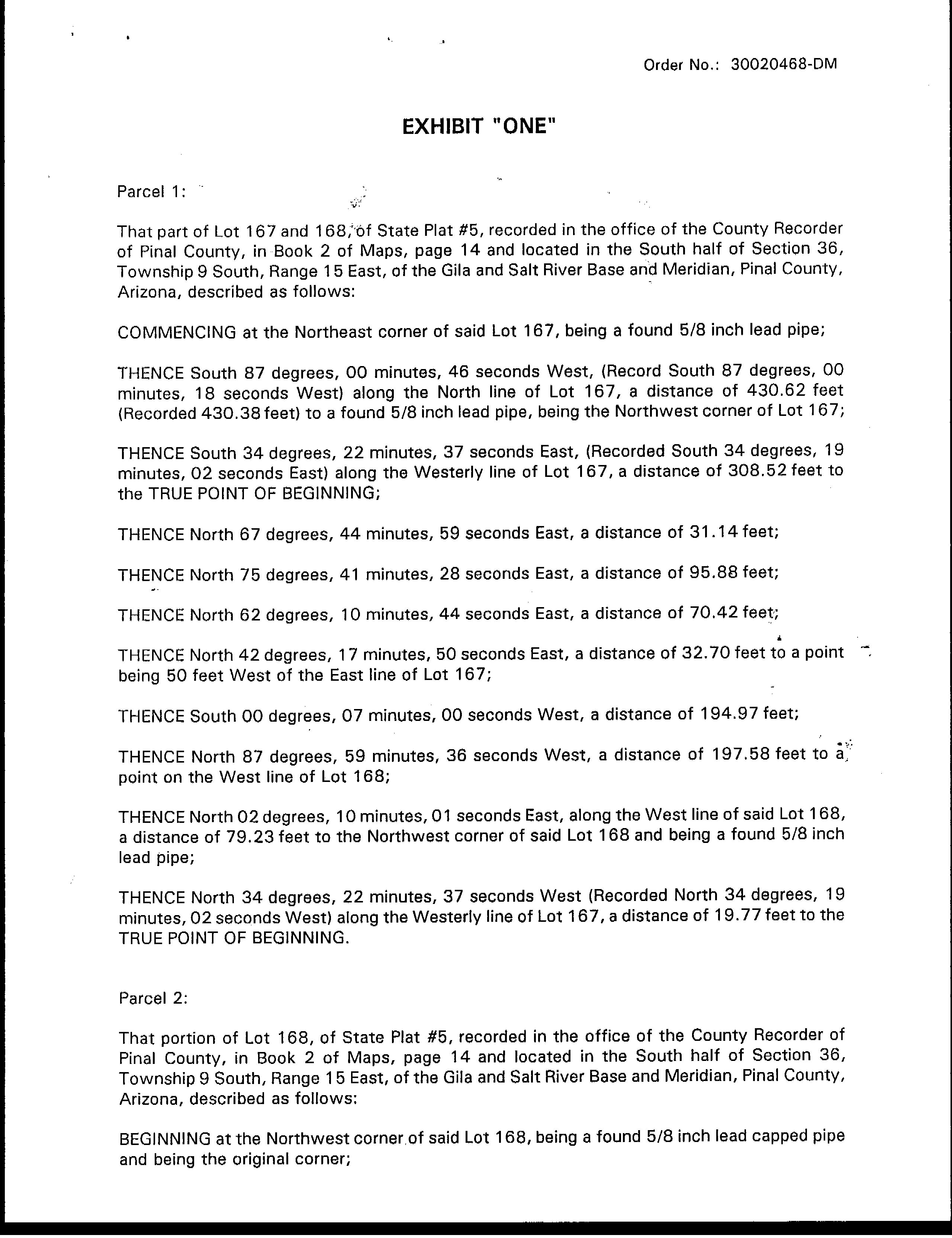 Order No.: 30020468-DM

EXHIBIT "ONE"

Parcel 1:

That part of Lot 167 and 168, of State Plat #5, recorded in the office of the County Recorder of Pinal County, in Book 2 of Maps, page 14 and located in the South half of Section 36, Township 9 South, Range 15 East, of the Gila and Salt River Base and Meridian, Pinal County, Arizona, described as follows:

COMMENCING at the Northeast corner of said Lot 167, being a found 5/8 inch lead pipe;

THENCE South 87 degrees, 00 minutes, 46 seconds West, (Record South 87 degrees, 00 minutes, 18 seconds West) along the North line of Lot 167, a distance of 430.62 feet (Recorded 430.38 feet) to a found 5/8 inch lead pipe, being the Northwest corner of Lot 167;

THENCE South 34 degrees, 22 minutes, 37 seconds East, (Recorded South 34 degrees, 19 minutes, 02 seconds East) along the Westerly line of Lot 167, a distance of 308.52 feet to the TRUE POINT OF BEGINNING;

THENCE North 67 degrees, 44 minutes, 59 seconds East, a distance of 31.14 feet;

THENCE North 75 degrees, 41 minutes, 28 seconds East, a distance of 95.88 feet;

THENCE North 62 degrees, 10 minutes, 44 seconds East, a distance of 70.42 feet;

THENCE North 42 degrees, 17 minutes, 50 seconds East, a distance of 32.70 feet to a point being 50 feet West of the East line of Lot 167;

THENCE South 00 degrees, 07 minutes, 00 seconds West, a distance of 194.97 feet;

THENCE North 87 degrees, 59 minutes, 36 seconds West, a distance of 197.58 feet to a point on the West line of Lot 168;

THENCE North 02 degrees, 10 minutes, 01 seconds East, along the West line of said Lot 168, a distance of 79.23 feet to the Northwest corner of said Lot 168 and being a found 5/8 inch lead pipe;

THENCE North 34 degrees, 22 minutes, 37 seconds West (Recorded North 34 degrees, 19 minutes, 02 seconds West) along the Westerly line of Lot 167, a distance of 19.77 feet to the TRUE POINT OF BEGINNING.

Parcel 2:

That portion of Lot 168, of State Plat #5, recorded in the office of the County Recorder of Pinal County, in Book 2 of Maps, page 14 and located in the South half of Section 36, Township 9 South, Range 15 East, of the Gila and Salt River Base and Meridian, Pinal County, Arizona, described as follows:

BEGINNING at the Northwest corner of said Lot 168, being a found 5/8 inch lead capped pipe and being the original corner;